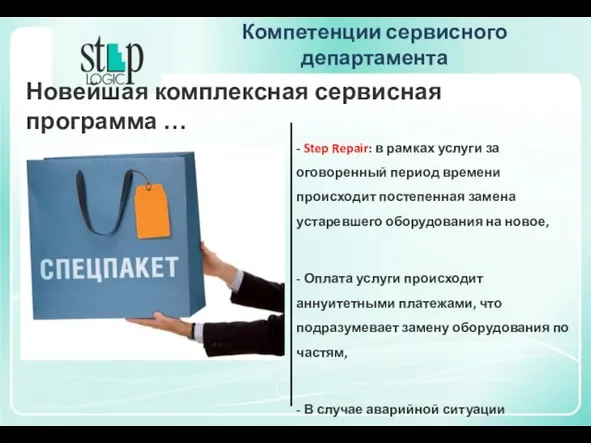 Step LOGIC

Компетенции сервисного департамента

Новейшая комплексная сервисная программа …

СПЕЦПАКЕТ

- Step Repair: в рамках услуги за оговоренный период времени происходит постепенная замена устаревшего оборудования на новое,

- Оплата услуги происходит аннуитетными платежами, что подразумевает замену оборудования по частям,

- В случае аварийной ситуации